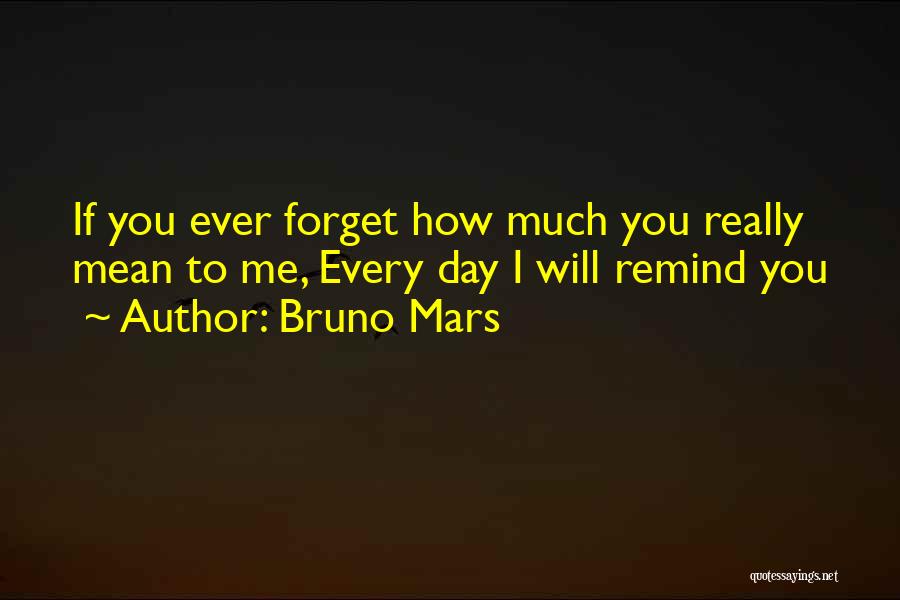 If you ever forget how much you really mean to me, Every day I will remind you
~ Author: Bruno Mars

quotessayings.net